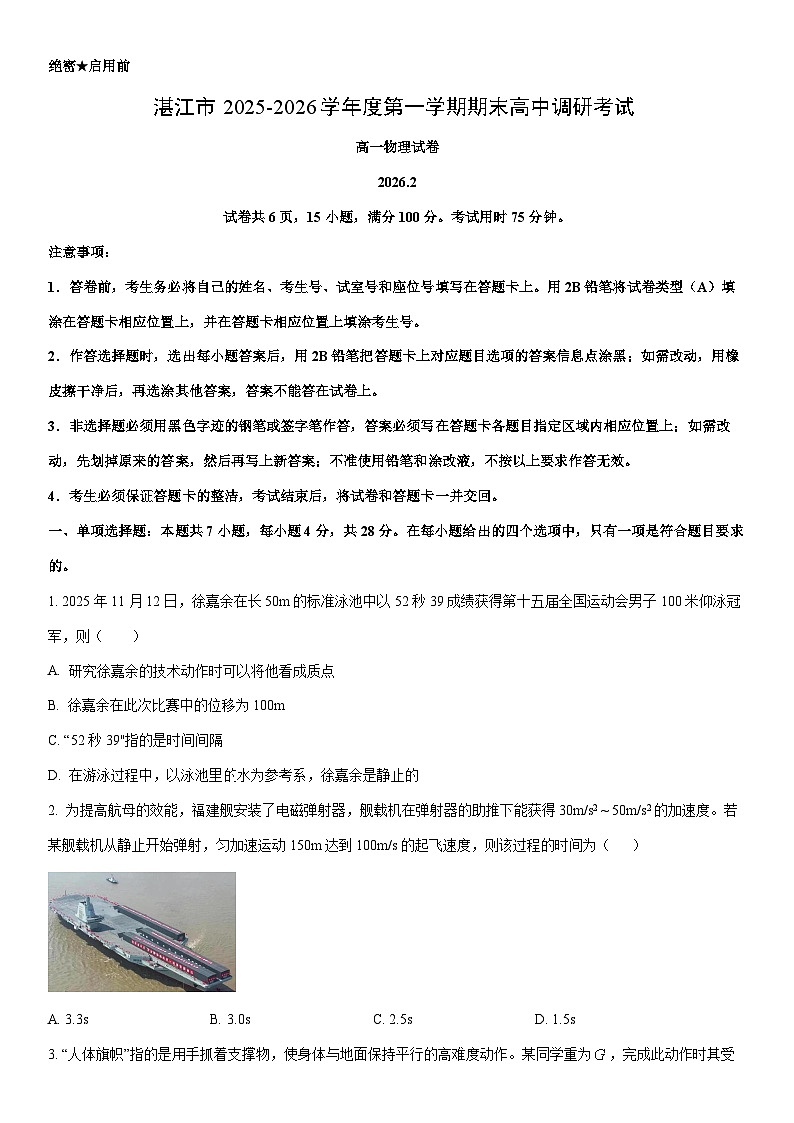 绝密★启用前

湛江市 2025-2026 学年度第一学期期末高中调研考试

高一物理试卷

2026.2

试卷共 6 页，15 小题，满分 100 分。考试用时 75 分钟。

注意事项：

1．答卷前，考生务必将自己的姓名、考生号、试室号和座位号填写在答题卡上。用 2B 铅笔将试卷类型（A）填涂在答题卡相应位置上，并在答题卡相应位置上填涂考生号。

2．作答选择题时，选出每小题答案后，用 2B 铅笔把答题卡上对应题目选项的答案信息点涂黑；如需改动，用橡皮擦干净后，再选涂其他答案，答案不能答在试卷上。

3．非选择题必须用黑色字迹的钢笔或签字笔作答，答案必须写在答题卡各题目指定区域内相应位置上；如需改动，先划掉原来的答案，然后再写上新答案；不准使用铅笔和涂改液，不按以上要求作答无效。

4．考生必须保证答题卡的整洁，考试结束后，将试卷和答题卡一并交回。

一、单项选择题：本题共 7 小题，每小题 4 分，共 28 分。在每小题给出的四个选项中，只有一项是符合题目要求的。

1. 2025 年 11 月 12 日，徐嘉余在长 50m 的标准泳池中以 52 秒 39 成绩获得第十五届全国运动会男子 100 米仰泳冠军，则（　　）

A. 研究徐嘉余的技术动作时可以将他看成质点

B. 徐嘉余在此次比赛中的位移为 100m

C. “52 秒 39”指的是时间间隔

D. 在游泳过程中，以泳池里的水为参考系，徐嘉余是静止的

2. 为提高航母的效能，福建舰安装了电磁弹射器，舰载机在弹射器的助推下能获得 $30m/s^2 \sim 50m/s^2$ 的加速度。若某舰载机从静止开始弹射，匀加速运动 150m 达到 100m/s 的起飞速度，则该过程的时间为（　　）

A. 3.3s　　B. 3.0s　　C. 2.5s　　D. 1.5s

3. “人体旗帜”指的是用手抓着支撑物，使身体与地面保持平行的高难度动作。某同学重为 $G$，完成此动作时其受